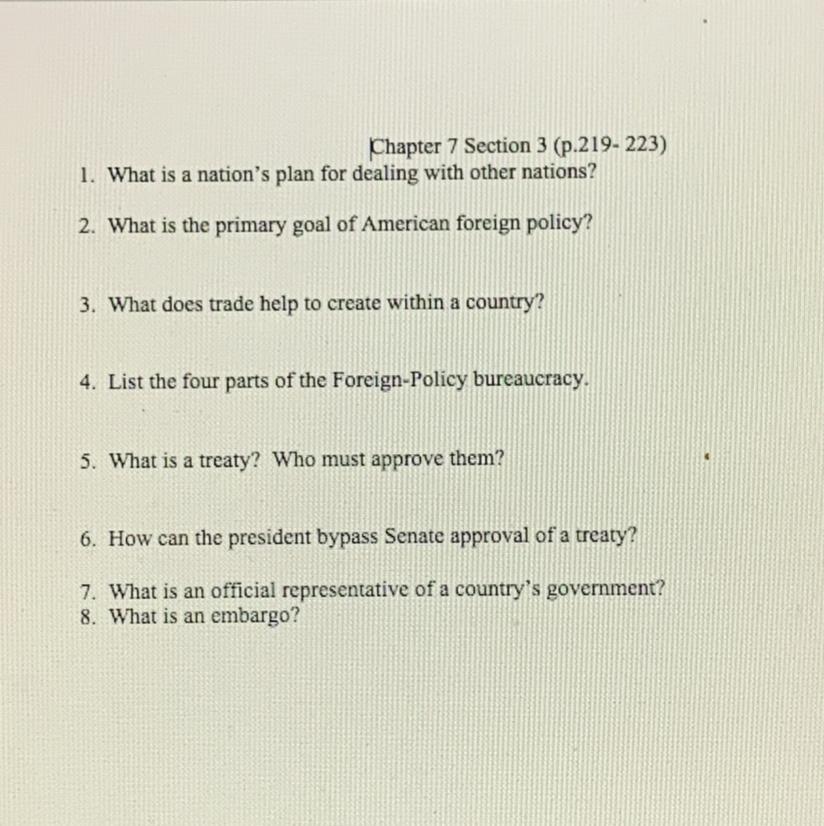 Chapter 7 Section 3 (p.219- 223)

1. What is a nation's plan for dealing with other nations?

2. What is the primary goal of American foreign policy?

3. What does trade help to create within a country?

4. List the four parts of the Foreign-Policy bureaucracy.

5. What is a treaty? Who must approve them?

6. How can the president bypass Senate approval of a treaty?

7. What is an official representative of a country's government?
8. What is an embargo?